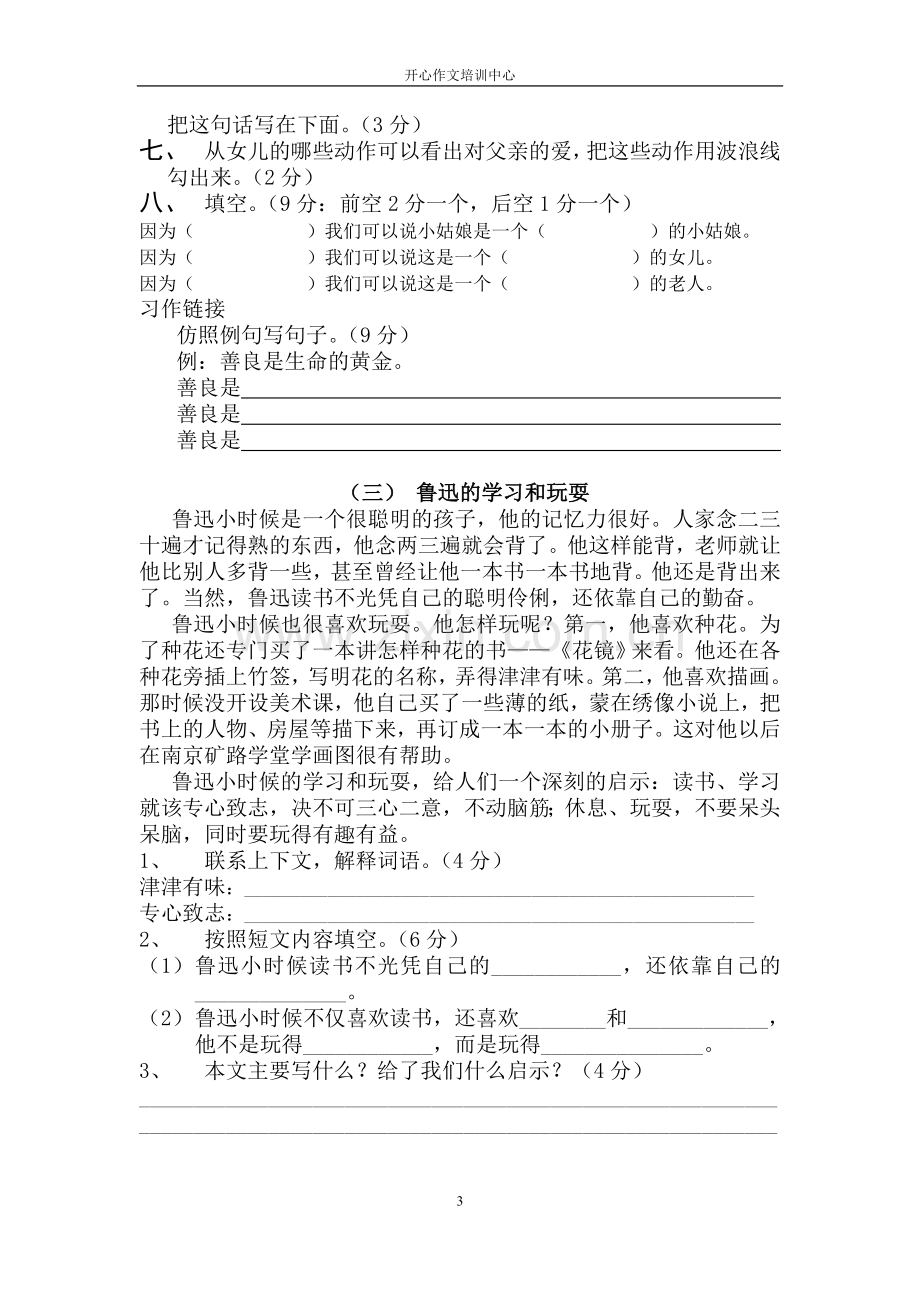 开心作文培训中心

把这句话写在下面。（3分）

七、 从女儿的哪些动作可以看出对父亲的爱，把这些动作用波浪线勾出来。（2分）

八、 填空。（9分：前空2分一个，后空1分一个）

因为（ ）我们可以说小姑娘是一个（ ）的小姑娘。
因为（ ）我们可以说这是一个（ ）的女儿。
因为（ ）我们可以说这是一个（ ）的老人。

习作链接

仿照例句写句子。（9分）
例：善良是生命的黄金。
善良是____
善良是____
善良是____

（三） 鲁迅的学习和玩耍

鲁迅小时候是一个很聪明的孩子，他的记忆力很好。人家念二三十遍才记得熟的东西，他念两三遍就会背了。他这样能背，老师就让他比别人多背一些，甚至曾经让他一本书一本书地背。他还是背出来了。当然，鲁迅读书不光凭自己的聪明伶俐，还依靠自己的勤奋。

鲁迅小时候也很喜欢玩耍。他怎样玩呢？第一，他喜欢种花。为了种花还专门买了一本讲怎样种花的书——《花镜》来看。他还在各种花旁插上竹签，写明花的名称，弄得津津有味。第二，他喜欢描画。那时候没开设美术课，他自己买了一些薄的纸，蒙在绣像小说上，把书上的人物、房屋等描下来，再订成一本一本的小册子。这对他以后在南京矿路学堂学画图很有帮助。

鲁迅小时候的学习和玩耍，给人们一个深刻的启示：读书、学习就该专心致志，决不可三心二意，不动脑筋；休息、玩耍，不要呆头呆脑，同时要玩得有趣有益。

1、 联系上下文，解释词语。（4分）
津津有味：____
专心致志：____

2、 按照短文内容填空。（6分）
（1）鲁迅小时候读书不光凭自己的____，还依靠自己的____。
（2）鲁迅小时候不仅喜欢读书，还喜欢____和____，他不是玩得____，而是玩得____。

3、 本文主要写什么？给了我们什么启示？（4分）
____
____

3